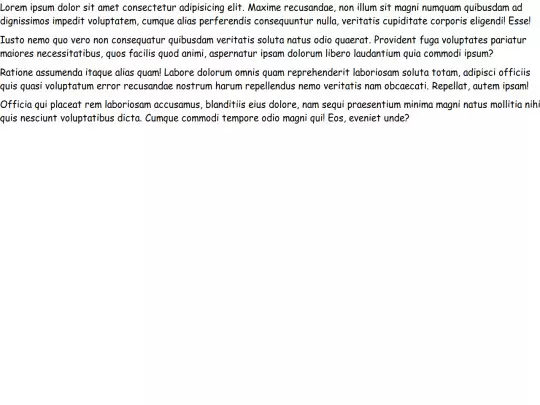 Lorem ipsum dolor sit amet consectetur adipisicing elit. Maxime recusandae, non illum sit magni numquam quibusdam ad dignissimos impedit voluptatem, cumque alias perferendis consequuntur nulla, veritatis cupiditate corporis eligendi! Esse!

Iusto nemo quo vero non consequatur quibusdam veritatis soluta natus odio quaerat. Provident fuga voluptates pariatur maiores necessitatibus, quos facilis quod animi, aspernatur ipsam dolorum libero laudantium quia commodi ipsum?

Ratione assumenda itaque alias quam! Labore dolorum omnis quam reprehenderit laboriosam soluta totam, adipisci officiis quis quasi voluptatum error recusandae nostrum harum repellendus nemo veritatis nam obcaecati. Repellat, autem ipsam!

Officia qui placeat rem laboriosam accusamus, blanditiis eius dolore, nam sequi praesentium minima magni natus mollitia nihi quis nesciunt voluptatibus dicta. Cumque commodi tempore odio magni qui! Eos, eveniet unde?